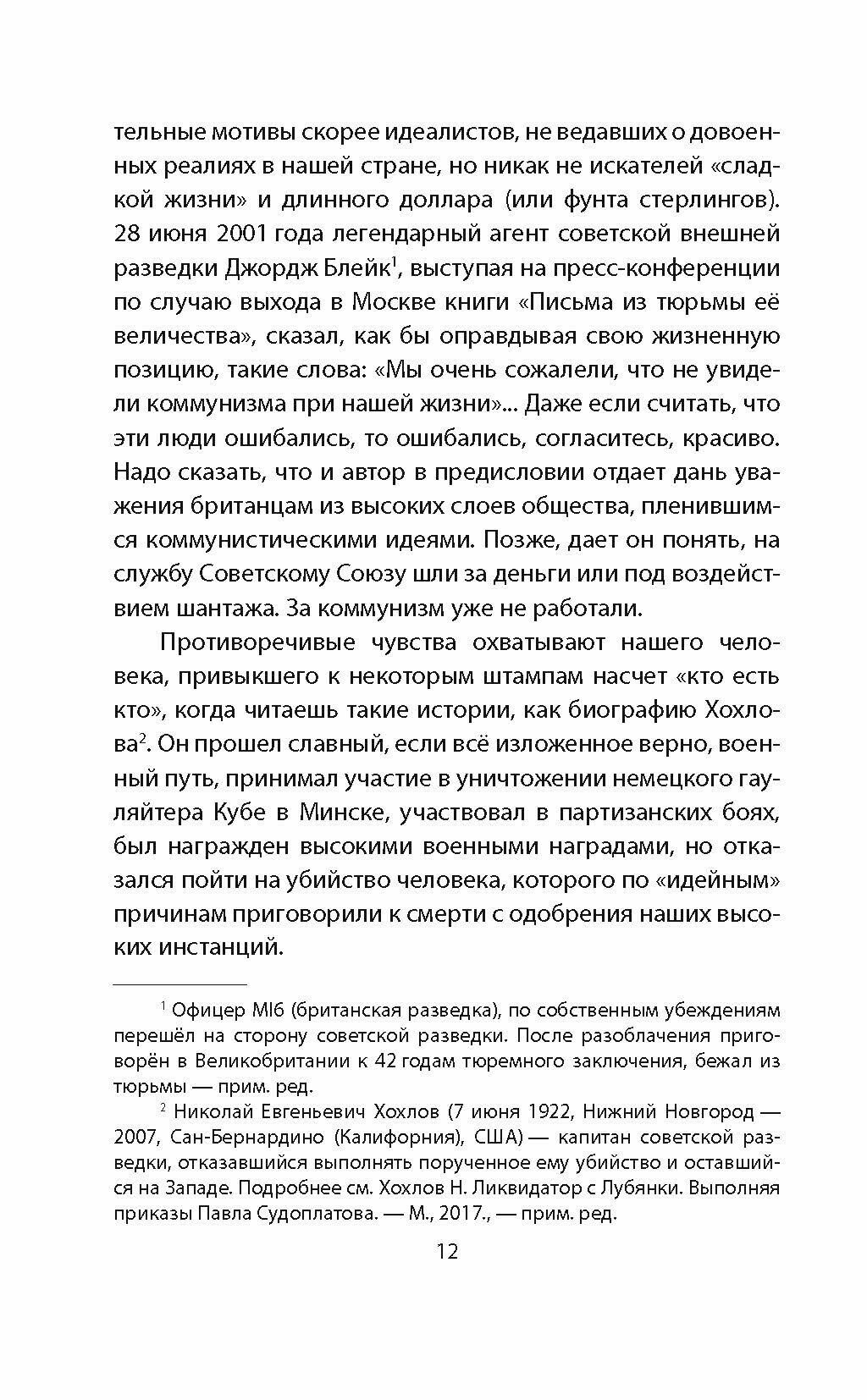 тельные мотивы скорее идеалистов, не ведавших о довоенных реалиях в нашей стране, но никак не искателей «сладкой жизни» и длинного доллара (или фунта стерлингов). 28 июня 2001 года легендарный агент советской внешней разведки Джордж Блейк$^1$, выступая на пресс-конференции по случаю выхода в Москве книги «Письма из тюрьмы её величества», сказал, как бы оправдывая свою жизненную позицию, такие слова: «Мы очень сожалели, что не увидели коммунизма при нашей жизни»... Даже если считать, что эти люди ошибались, то ошибались, согласитесь, красиво. Надо сказать, что и автор в предисловии отдает дань уважения британцам из высоких слоев общества, пленившимся коммунистическими идеями. Позже, дает он понять, на службу Советскому Союзу шли за деньги или под воздействием шантажа. За коммунизм уже не работали.

Противоречивые чувства охватывают нашего человека, привыкшего к некоторым штампам насчет «кто есть кто», когда читаешь такие истории, как биографию Хохлова$^2$. Он прошел славный, если всё изложенное верно, военный путь, принимал участие в уничтожении немецкого гауляйтера Кубе в Минске, участвовал в партизанских боях, был награжден высокими военными наградами, но отказался пойти на убийство человека, которого по «идейным» причинам приговорили к смерти с одобрения наших высоких инстанций.

$^1$ Офицер MI6 (британская разведка), по собственным убеждениям перешёл на сторону советской разведки. После разоблачения приговорён в Великобритании к 42 годам тюремного заключения, бежал из тюрьмы — прим. ред.

$^2$ Николай Евгеньевич Хохлов (7 июня 1922, Нижний Новгород — 2007, Сан-Бернардино (Калифорния), США) — капитан советской разведки, отказавшийся выполнять порученное ему убийство и оставшийся на Западе. Подробнее см. Хохлов Н. Ликвидатор с Лубянки. Выполняя приказы Павла Судоплатова. — М., 2017., — прим. ред.

12